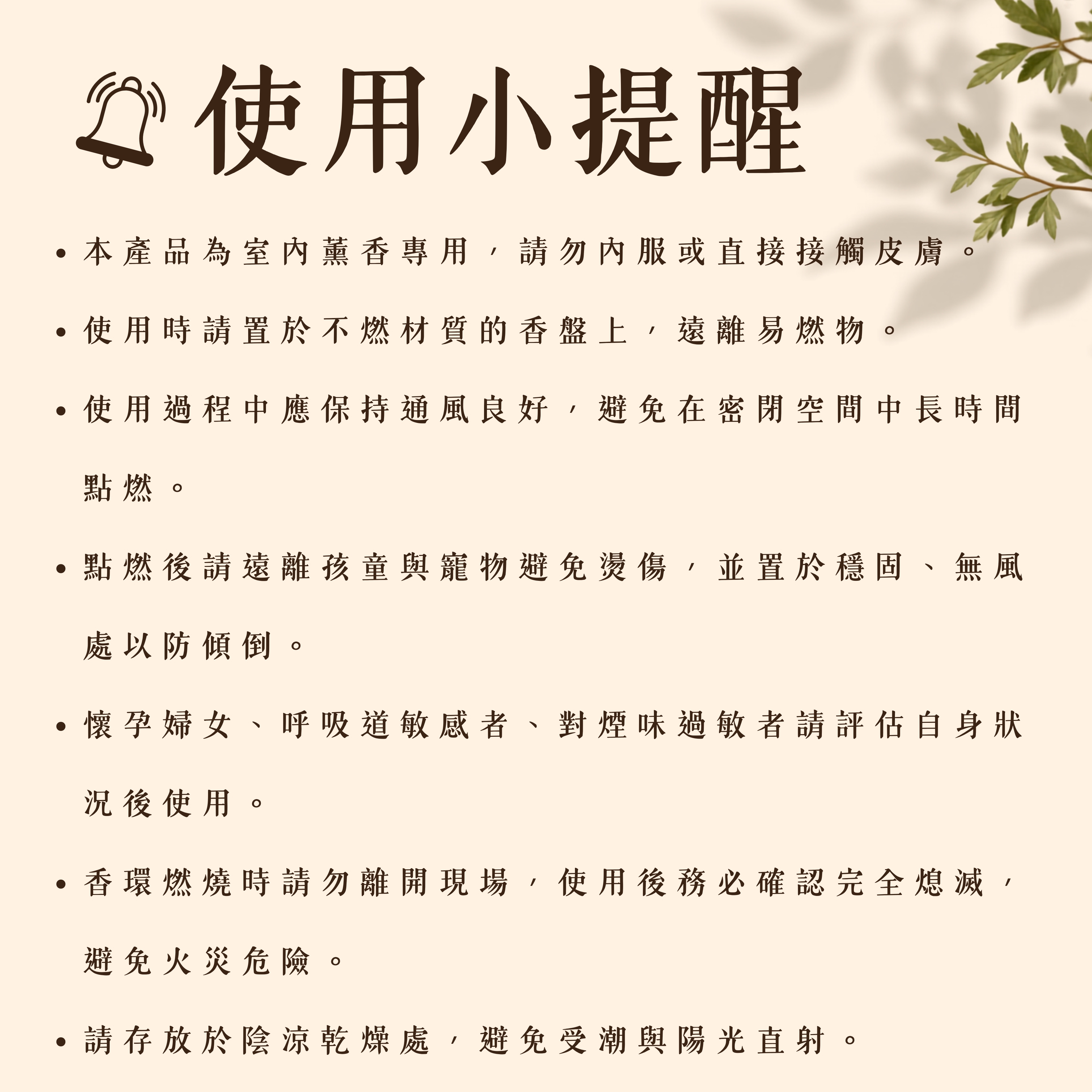 使用小提醒

• 本產品為室內薰香專用，請勿內服或直接接觸皮膚。

• 使用時請置於不燃材質的香盤上，遠離易燃物。

• 使用過程中應保持通風良好，避免在密閉空間中長時間點燃。

• 點燃後請遠離孩童與寵物避免燙傷，並置於穩固、無風處以防傾倒。

• 懷孕婦女、呼吸道敏感者、對煙味過敏者請評估自身狀況後使用。

• 香環燃燒時請勿離開現場，使用後務必確認完全熄滅，避免火災危險。

• 請存放於陰涼乾燥處，避免受潮與陽光直射。